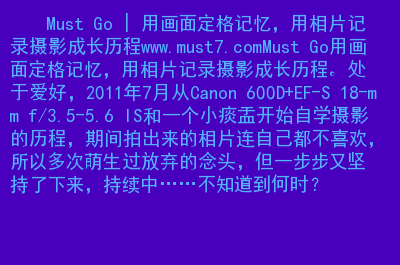 Must Go | 用画面定格记忆，用相片记录摄影成长历程www.must7.comMust Go用画面定格记忆，用相片记录摄影成长历程。处于爱好，2011年7月从Canon 600D+EF-S 18-mm f/3.5-5.6 IS和一个小痰盂开始自学摄影的历程，期间拍出来的相片连自己都不喜欢，所以多次萌生过放弃的念头，但一步步又坚持了下来，持续中……不知道到何时？